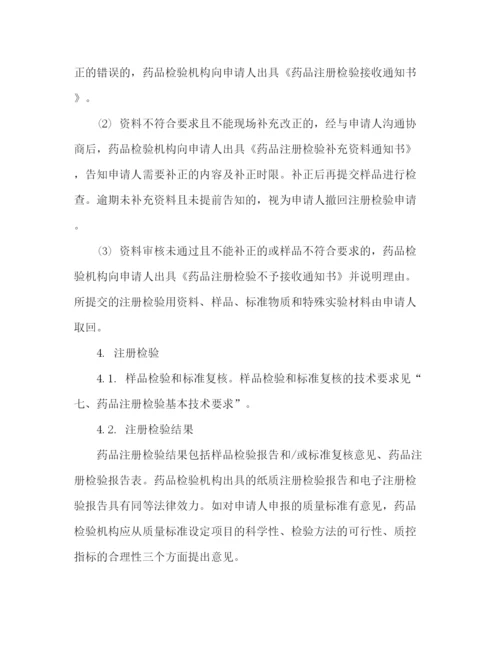 正的错误的，药品检验机构向申请人出具《药品注册检验接收通知书》。

⑵ 资料不符合要求且不能现场补充改正的，经与申请人沟通协商后，药品检验机构向申请人出具《药品注册检验补充资料通知书》，告知申请人需要补正的内容及补正时限。补正后再提交样品进行检查。逾期未补充资料且未提前告知的，视为申请人撤回注册检验申请。

⑶ 资料审核未通过且不能补正的或样品不符合要求的，药品检验机构向申请人出具《药品注册检验不予接收通知书》并说明理由。所提交的注册检验用资料、样品、标准物质和特殊实验材料由申请人取回。

4. 注册检验

4.1. 样品检验和标准复核。样品检验和标准复核的技术要求见“七、药品注册检验基本技术要求”。

4.2. 注册检验结果

药品注册检验结果包括样品检验报告和/或标准复核意见、药品注册检验报告表。药品检验机构出具的纸质注册检验报告和电子注册检验报告具有同等法律效力。如对申请人申报的质量标准有意见，药品检验机构应从质量标准设定项目的科学性、检验方法的可行性、质控指标的合理性三个方面提出意见。